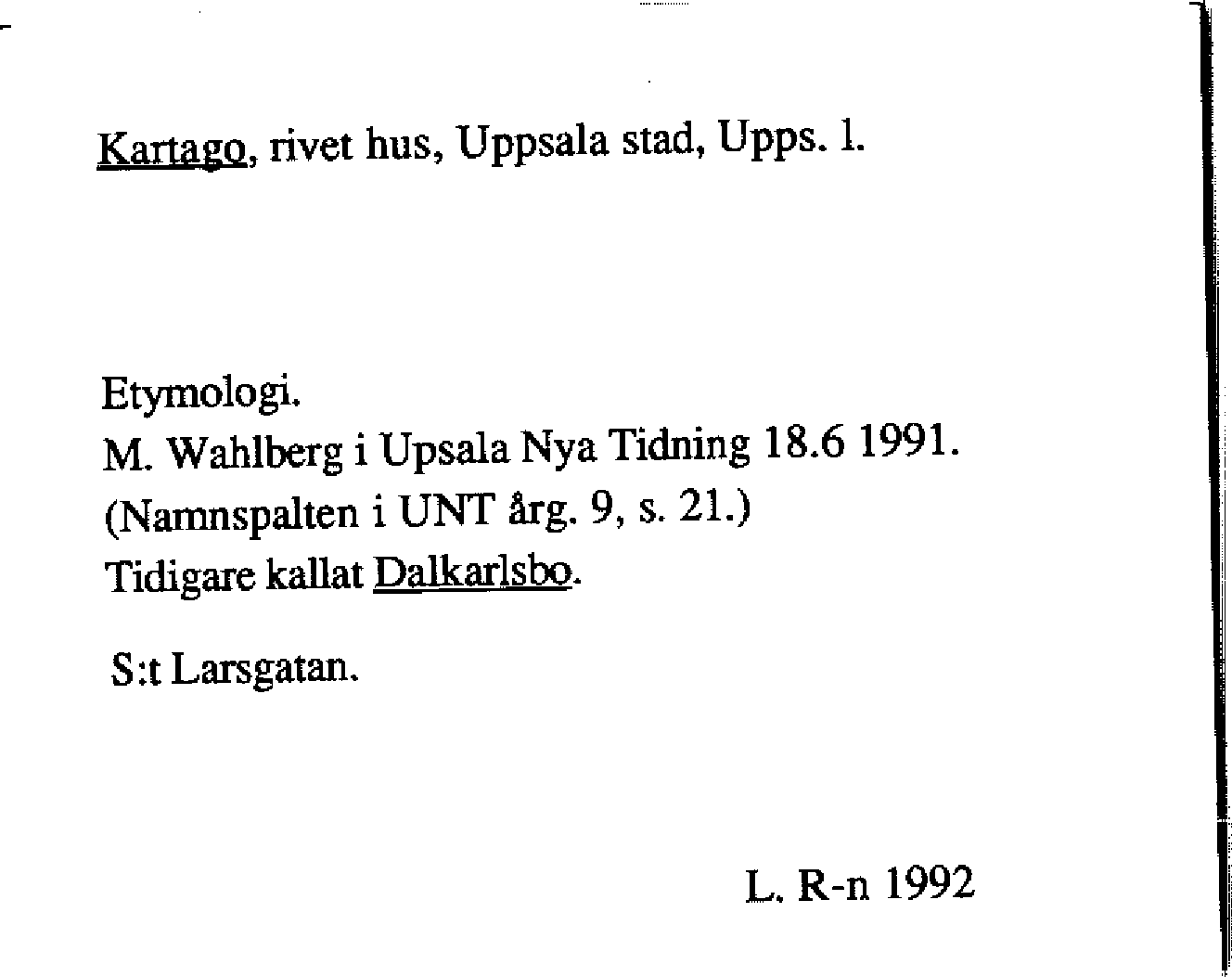 Kartago, rivet hus, Uppsala stad, Upps. l.

Etymologi.
M. Wahlberg i Upsala Nya Tidning 18.6 1991.
(Namnspalten i UNT årg. 9, s. 21.)
Tidigare kallat Dalkarlsbo.

S:t Larsgatan.

L. R-n 1992